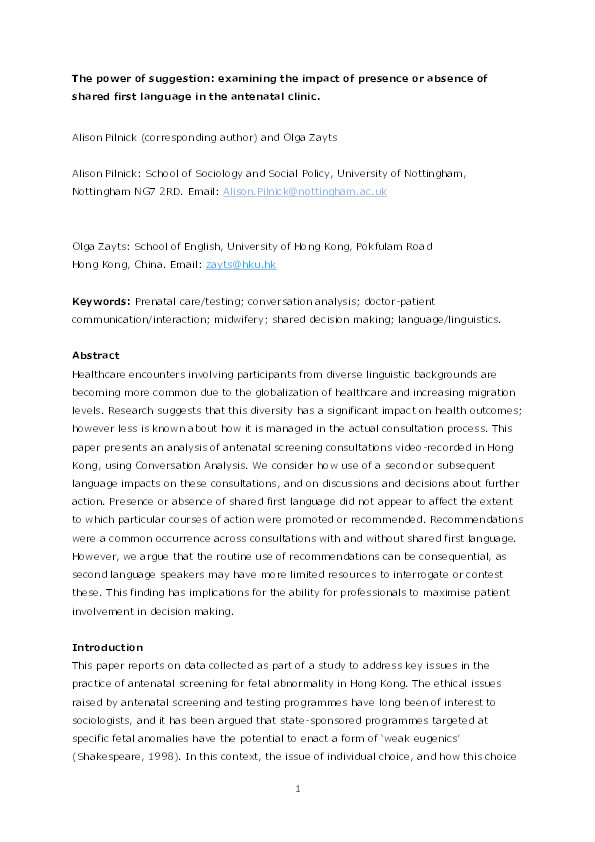 The power of suggestion: examining the impact of presence or absence of shared first language in the antenatal clinic.

Alison Pilnick (corresponding author) and Olga Zayts

Alison Pilnick: School of Sociology and Social Policy, University of Nottingham, Nottingham NG7 2RD. Email: Alison.Pilnick@nottingham.ac.uk

Olga Zayts: School of English, University of Hong Kong, Pokfulam Road Hong Kong, China. Email: zayts@hku.hk

Keywords: Prenatal care/testing; conversation analysis; doctor-patient communication/interaction; midwifery; shared decision making; language/linguistics.

Abstract
Healthcare encounters involving participants from diverse linguistic backgrounds are becoming more common due to the globalization of healthcare and increasing migration levels. Research suggests that this diversity has a significant impact on health outcomes; however less is known about how it is managed in the actual consultation process. This paper presents an analysis of antenatal screening consultations video-recorded in Hong Kong, using Conversation Analysis. We consider how use of a second or subsequent language impacts on these consultations, and on discussions and decisions about further action. Presence or absence of shared first language did not appear to affect the extent to which particular courses of action were promoted or recommended. Recommendations were a common occurrence across consultations with and without shared first language. However, we argue that the routine use of recommendations can be consequential, as second language speakers may have more limited resources to interrogate or contest these. This finding has implications for the ability for professionals to maximise patient involvement in decision making.

Introduction
This paper reports on data collected as part of a study to address key issues in the practice of antenatal screening for fetal abnormality in Hong Kong. The ethical issues raised by antenatal screening and testing programmes have long been of interest to sociologists, and it has been argued that state-sponsored programmes targeted at specific fetal anomalies have the potential to enact a form of 'weak eugenics' (Shakespeare, 1998). In this context, the issue of individual choice, and how this choice

1